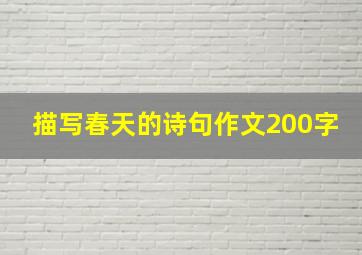 描写春天的诗句作文200字